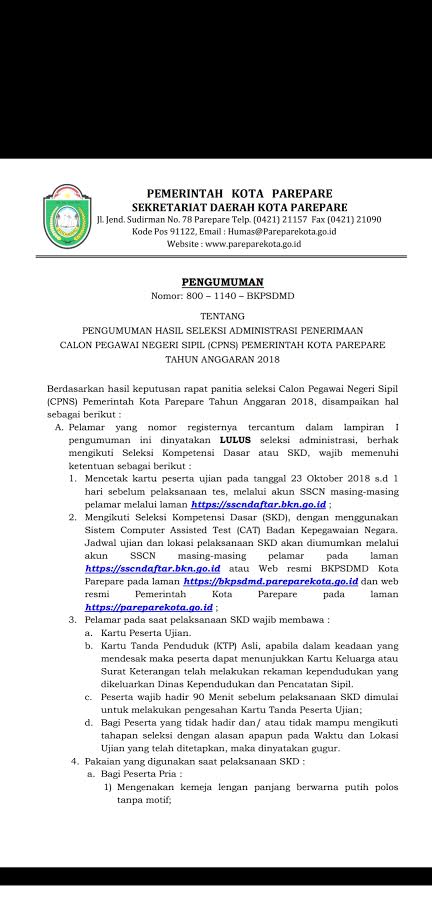 PEMERINTAH KOTA PAREPARE
SEKRETARIAT DAERAH KOTA PAREPARE
Jl. Jend. Sudirman No. 78 Parepare Telp. (0421) 21157 Fax (0421) 21090
Kode Pos 91122, Email : Humas@Pareparekota.go.id
Website : www.pareparekota.go.id

PENGUMUMAN
Nomor: 800 – 1140 – BKPSDMD

TENTANG
PENGUMUMAN HASIL SELEKSI ADMINISTRASI PENERIMAAN CALON PEGAWAI NEGERI SIPIL (CPNS) PEMERINTAH KOTA PAREPARE TAHUN ANGGARAN 2018

Berdasarkan hasil keputusan rapat panitia seleksi Calon Pegawai Negeri Sipil (CPNS) Pemerintah Kota Parepare Tahun Anggaran 2018, disampaikan hal sebagai berikut :

A. Pelamar yang nomor registernya tercantum dalam lampiran I pengumuman ini dinyatakan LULUS seleksi administrasi, berhak mengikuti Seleksi Kompetensi Dasar atau SKD, wajib memenuhi ketentuan sebagai berikut :
1. Mencetak kartu peserta ujian pada tanggal 23 Oktober 2018 s.d 1 hari sebelum pelaksanaan tes, melalui akun SSCN masing-masing pelamar melalui laman https://sscndaftar.bkn.go.id ;
2. Mengikuti Seleksi Kompetensi Dasar (SKD), dengan menggunakan Sistem Computer Assisted Test (CAT) Badan Kepegawaian Negara. Jadwal ujian dan lokasi pelaksanaan SKD akan diumumkan melalui akun SSCN masing-masing pelamar pada laman https://sscndaftar.bkn.go.id atau Web resmi BKPSDMD Kota Parepare pada laman https://bkpsdmd.pareparekota.go.id dan web resmi Pemerintah Kota Parepare pada laman https://pareparekota.go.id ;
3. Pelamar pada saat pelaksanaan SKD wajib membawa :
a. Kartu Peserta Ujian.
b. Kartu Tanda Penduduk (KTP) Asli, apabila dalam keadaan yang mendesak maka peserta dapat menunjukkan Kartu Keluarga atau Surat Keterangan telah melakukan rekaman kependudukan yang dikeluarkan Dinas Kependudukan dan Pencatatan Sipil.
c. Peserta wajib hadir 90 Menit sebelum pelaksanaan SKD dimulai untuk melakukan pengesahan Kartu Tanda Peserta Ujian;
d. Bagi Peserta yang tidak hadir dan/ atau tidak mampu mengikuti tahapan seleksi dengan alasan apapun pada Waktu dan Lokasi Ujian yang telah ditetapkan, maka dinyatakan gugur.
4. Pakaian yang digunakan saat pelaksanaan SKD :
a. Bagi Peserta Pria :
1) Mengenakan kemeja lengan panjang berwarna putih polos tanpa motif;